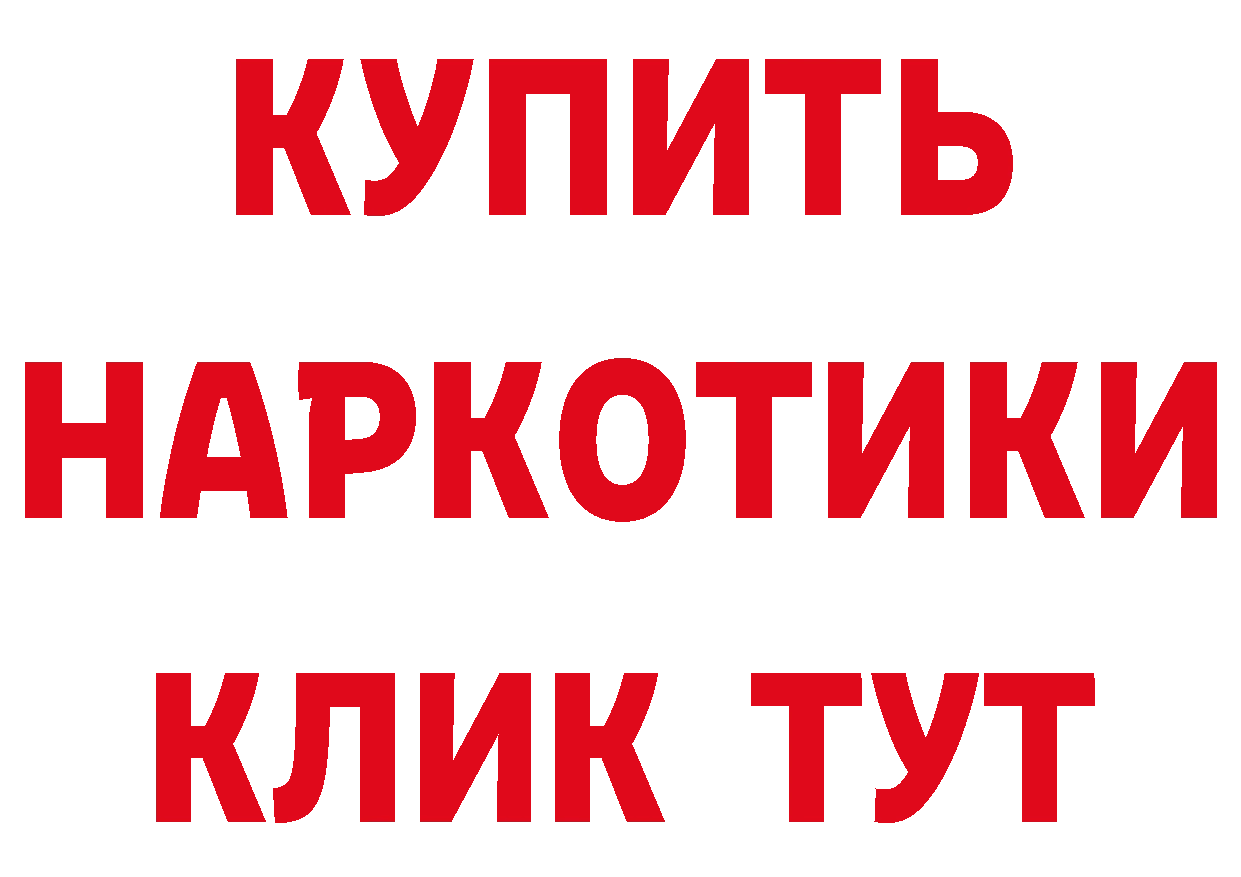 КУПИТЬ
НАРКОТИКИ
КЛИК ТУТ